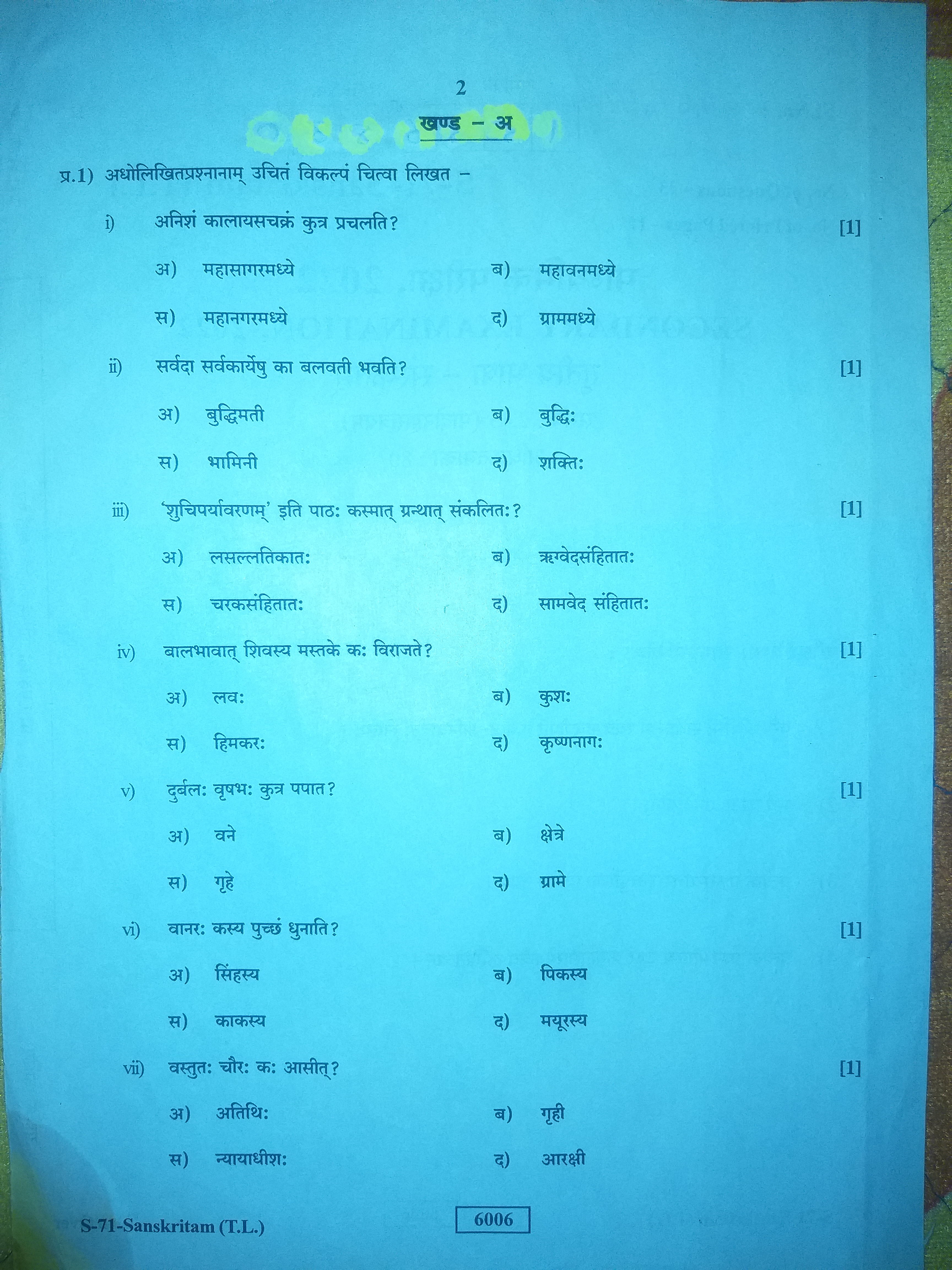 2

खण्ड – अ

प्र.1) अधोलिखितप्रश्नानाम् उचितं विकल्पं चित्वा लिखत –

i) अनिशं कालायसचक्रं कुत्र प्रचलति? [1]

अ) महासागरमध्ये ब) महावनमध्ये

स) महानगरमध्ये द) ग्राममध्ये

ii) सर्वदा सर्वकार्येषु का बलवती भवति? [1]

अ) बुद्धिमती ब) बुद्धिः

स) भामिनी द) शक्तिः

iii) 'शुचिपर्यावरणम्' इति पाठः कस्मात् ग्रन्थात् संकलितः? [1]

अ) लसल्लतिकातः ब) ऋग्वेदसंहितातः

स) चरकसंहितातः द) सामवेद संहितातः

iv) बालभावात् शिवस्य मस्तके कः विराजते? [1]

अ) लवः ब) कुशः

स) हिमकरः द) कृष्णनागः

v) दुर्बलः वृषभः कुत्र पपात? [1]

अ) वने ब) क्षेत्रे

स) गृहे द) ग्रामे

vi) वानरः कस्य पुच्छं धुनाति? [1]

अ) सिंहस्य ब) पिकस्य

स) काकस्य द) मयूरस्य

vii) वस्तुतः चौरः कः आसीत्? [1]

अ) अतिथिः ब) गृही

स) न्यायाधीशः द) आरक्षी

S-71-Sanskritam (T.L.) 6006